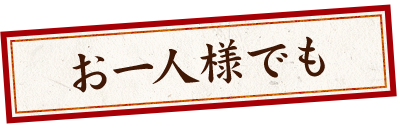 お一人様でも